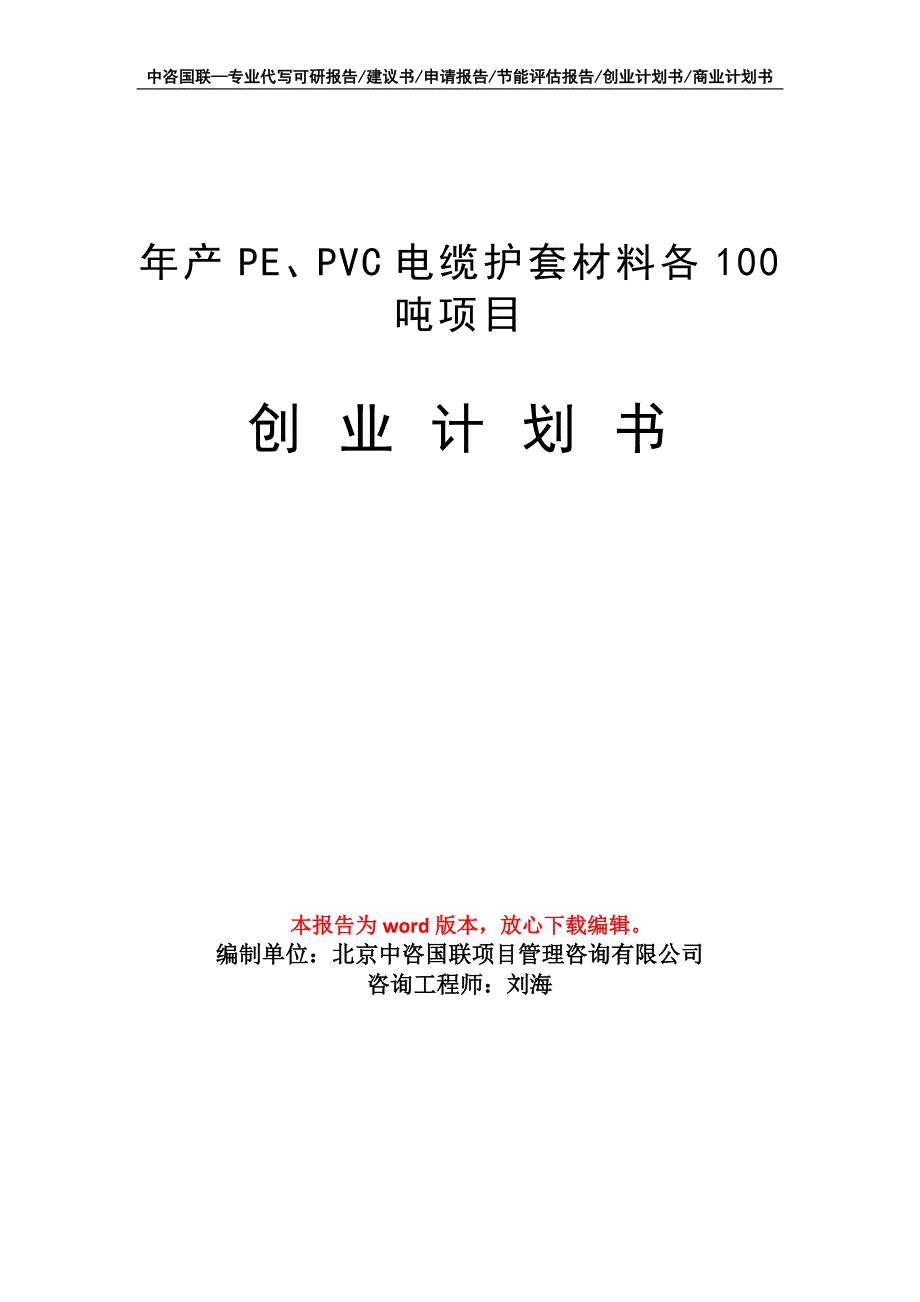 中咨国联—专业代写可研报告/建议书/申请报告/节能评估报告/创业计划书/商业计划书

年产 PE、PVC 电缆护套材料各 100 吨项目

创 业 计 划 书

本报告为 word 版本，放心下载编辑。
编制单位：北京中咨国联项目管理咨询有限公司
咨询工程师：刘海